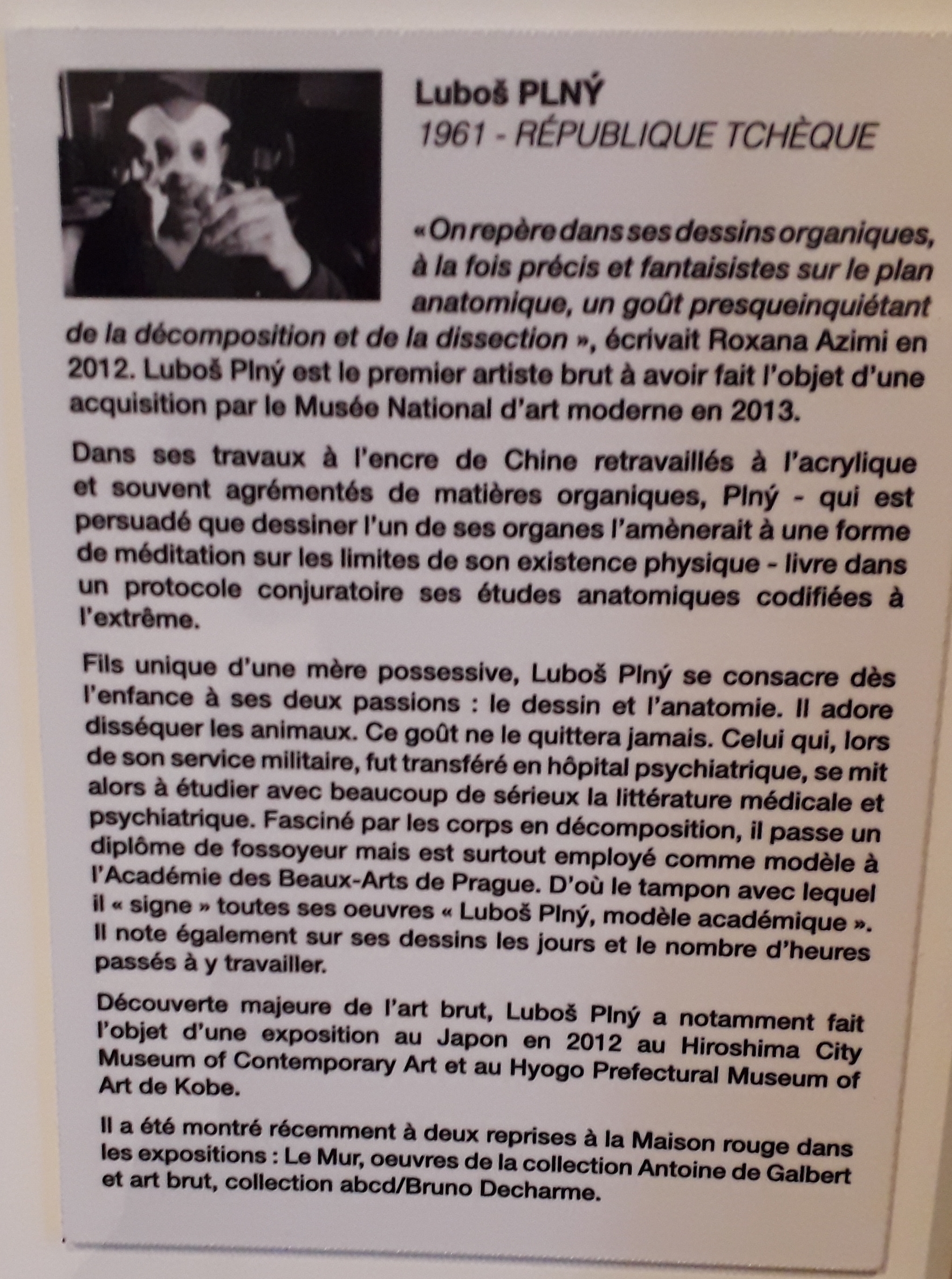 Luboš PLNÝ
1961 - RÉPUBLIQUE TCHÈQUE

« On repère dans ses dessins organiques, à la fois précis et fantaisistes sur le plan anatomique, un goût presqueinquiétant de la décomposition et de la dissection », écrivait Roxana Azimi en 2012. Luboš Plný est le premier artiste brut à avoir fait l'objet d'une acquisition par le Musée National d'art moderne en 2013.

Dans ses travaux à l'encre de Chine retravaillés à l'acrylique et souvent agrémentés de matières organiques, Plný - qui est persuadé que dessiner l'un de ses organes l'amènerait à une forme de méditation sur les limites de son existence physique - livre dans un protocole conjuratoire ses études anatomiques codifiées à l'extrême.

Fils unique d'une mère possessive, Luboš Plný se consacre dès l'enfance à ses deux passions : le dessin et l'anatomie. Il adore disséquer les animaux. Ce goût ne le quittera jamais. Celui qui, lors de son service militaire, fut transféré en hôpital psychiatrique, se mit alors à étudier avec beaucoup de sérieux la littérature médicale et psychiatrique. Fasciné par les corps en décomposition, il passe un diplôme de fossoyeur mais est surtout employé comme modèle à l'Académie des Beaux-Arts de Prague. D'où le tampon avec lequel il « signe » toutes ses oeuvres « Luboš Plný, modèle académique ». Il note également sur ses dessins les jours et le nombre d'heures passés à y travailler.

Découverte majeure de l'art brut, Luboš Plný a notamment fait l'objet d'une exposition au Japon en 2012 au Hiroshima City Museum of Contemporary Art et au Hyogo Prefectural Museum of Art de Kobe.

Il a été montré récemment à deux reprises à la Maison rouge dans les expositions : Le Mur, oeuvres de la collection Antoine de Galbert et art brut, collection abcd/Bruno Decharme.